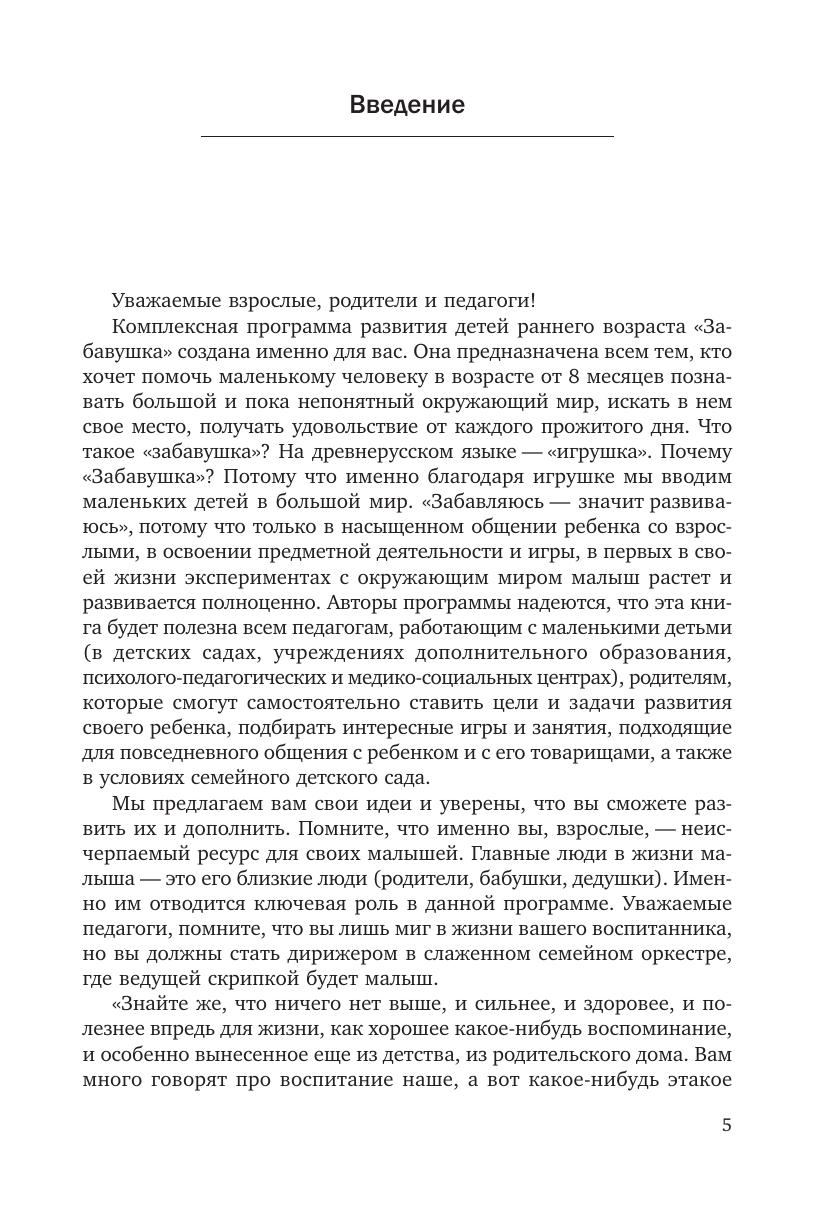 Введение

Уважаемые взрослые, родители и педагоги!

Комплексная программа развития детей раннего возраста «Забавушка» создана именно для вас. Она предназначена всем тем, кто хочет помочь маленькому человеку в возрасте от 8 месяцев познавать большой и пока непонятный окружающий мир, искать в нем свое место, получать удовольствие от каждого прожитого дня. Что такое «забавушка»? На древнерусском языке — «игрушка». Почему «Забавушка»? Потому что именно благодаря игрушке мы вводим маленьких детей в большой мир. «Забавляюсь — значит развиваюсь», потому что только в насыщенном общении ребенка со взрослыми, в освоении предметной деятельности и игры, в первых в своей жизни экспериментах с окружающим миром малыш растет и развивается полноценно. Авторы программы надеются, что эта книга будет полезна всем педагогам, работающим с маленькими детьми (в детских садах, учреждениях дополнительного образования, психолого-педагогических и медико-социальных центрах), родителям, которые смогут самостоятельно ставить цели и задачи развития своего ребенка, подбирать интересные игры и занятия, подходящие для повседневного общения с ребенком и с его товарищами, а также в условиях семейного детского сада.

Мы предлагаем вам свои идеи и уверены, что вы сможете развить их и дополнить. Помните, что именно вы, взрослые, — неисчерпаемый ресурс для своих малышей. Главные люди в жизни малыша — это его близкие люди (родители, бабушки, дедушки). Именно им отводится ключевая роль в данной программе. Уважаемые педагоги, помните, что вы лишь миг в жизни вашего воспитанника, но вы должны стать дирижером в слаженном семейном оркестре, где ведущей скрипкой будет малыш.

«Знайте же, что ничего нет выше, и сильнее, и здоровее, и полезнее впредь для жизни, как хорошее какое-нибудь воспоминание, и особенно вынесенное еще из детства, из родительского дома. Вам много говорят про воспитание наше, а вот какое-нибудь этакое

5